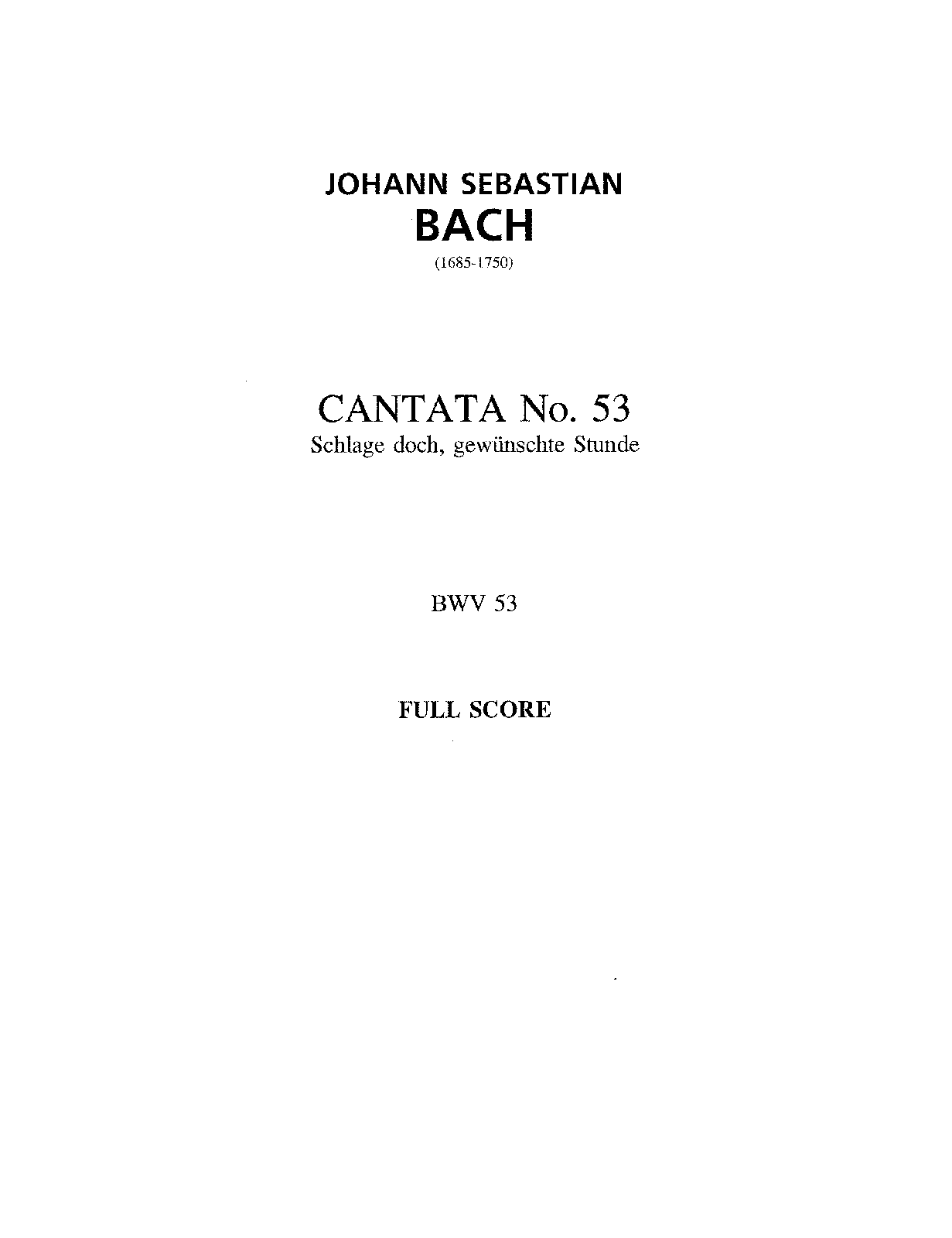 JOHANN SEBASTIAN
BACH
(1685-1750)

CANTATA No. 53
Schlage doch, gewünschte Stunde

BWV 53

FULL SCORE